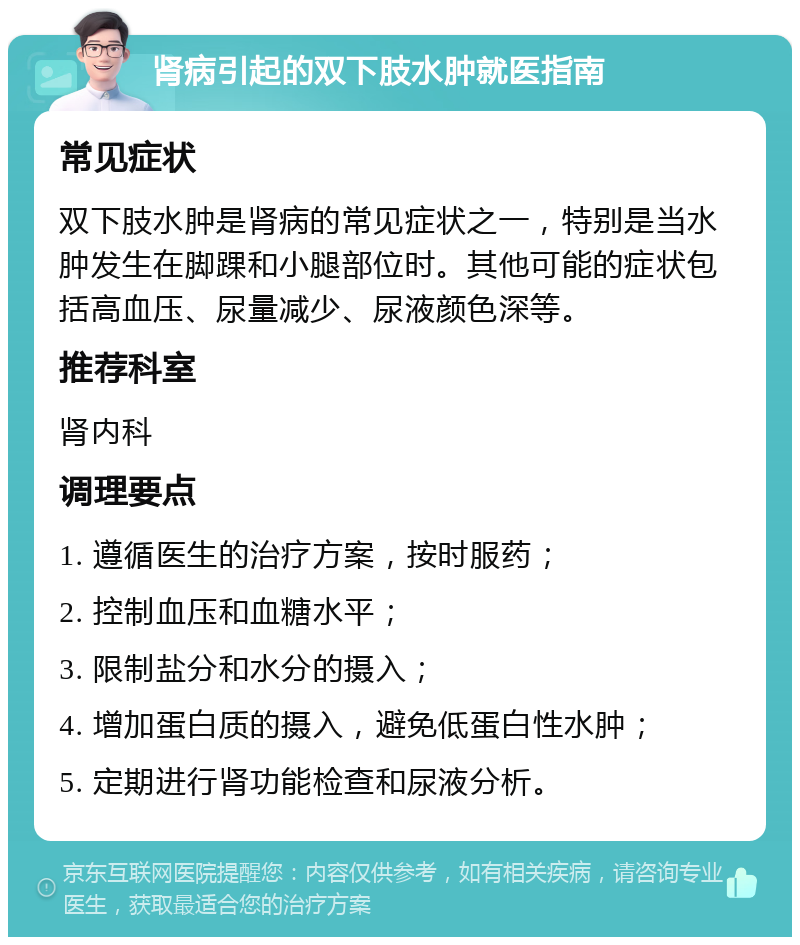 肾病引起的双下肢水肿就医指南

常见症状

双下肢水肿是肾病的常见症状之一，特别是当水肿发生在脚踝和小腿部位时。其他可能的症状包括高血压、尿量减少、尿液颜色深等。

推荐科室

肾内科

调理要点

1. 遵循医生的治疗方案，按时服药；

2. 控制血压和血糖水平；

3. 限制盐分和水分的摄入；

4. 增加蛋白质的摄入，避免低蛋白性水肿；

5. 定期进行肾功能检查和尿液分析。

京东互联网医院提醒您：内容仅供参考，如有相关疾病，请咨询专业医生，获取最适合您的治疗方案